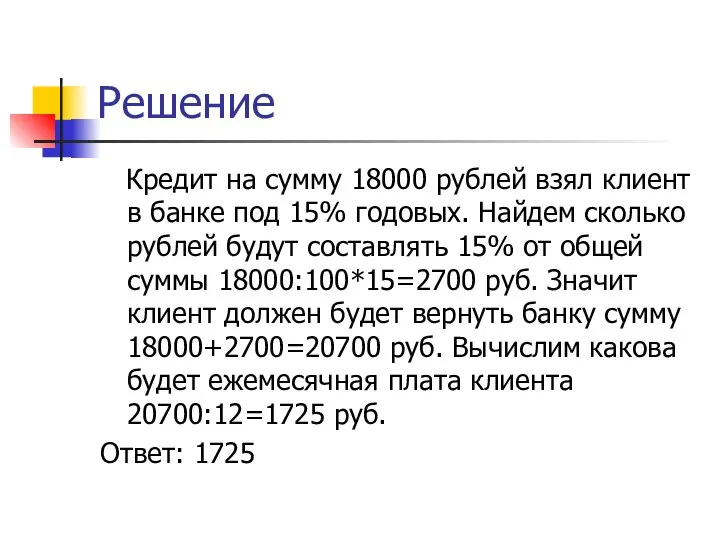 Решение

Кредит на сумму 18000 рублей взял клиент в банке под 15% годовых. Найдем сколько рублей будут составлять 15% от общей суммы 18000:100*15=2700 руб. Значит клиент должен будет вернуть банку сумму 18000+2700=20700 руб. Вычислим какова будет ежемесячная плата клиента 20700:12=1725 руб.

Ответ: 1725